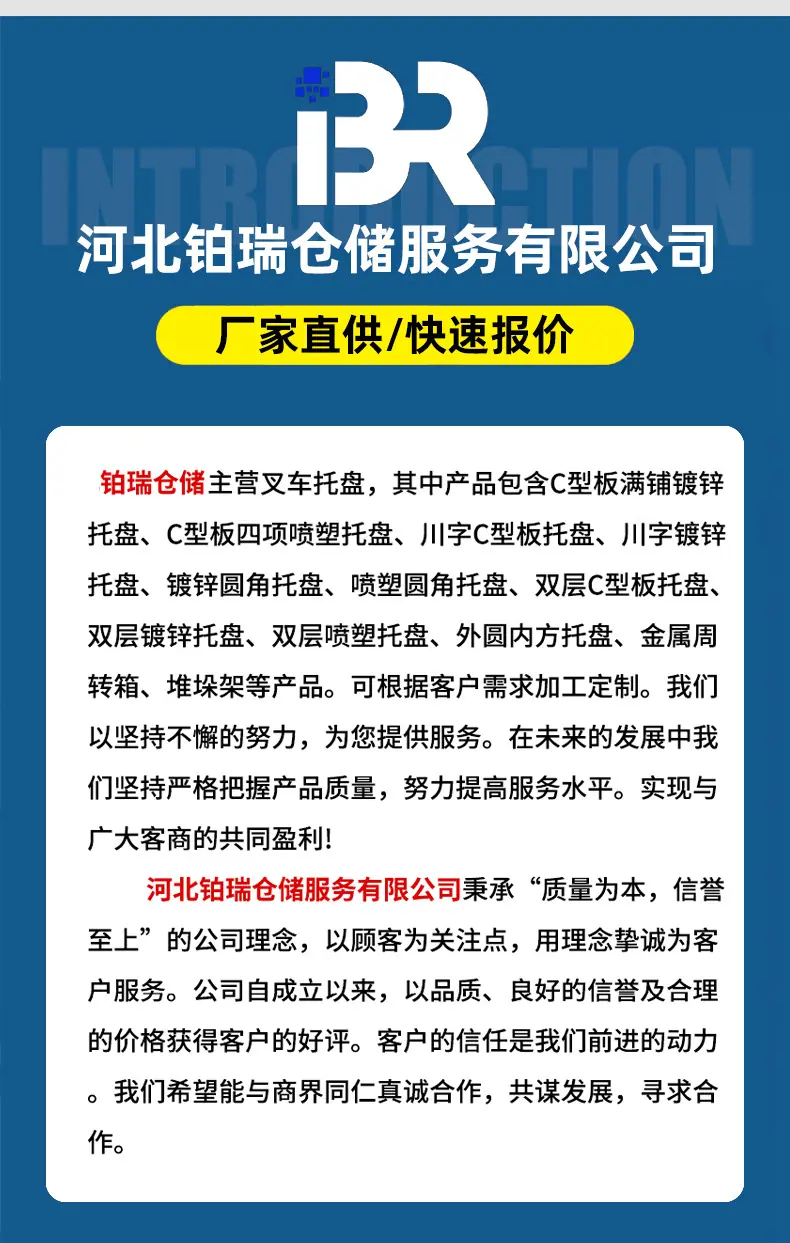 iBR

INTRODUCTION

河北铂瑞仓储服务有限公司

厂家直供/快速报价

铂瑞仓储主营叉车托盘，其中产品包含C型板满铺镀锌托盘、C型板四项喷塑托盘、川字C型板托盘、川字镀锌托盘、镀锌圆角托盘、喷塑圆角托盘、双层C型板托盘、双层镀锌托盘、双层喷塑托盘、外圆内方托盘、金属周转箱、堆垛架等产品。可根据客户需求加工定制。我们以坚持不懈的努力，为您提供服务。在未来的发展中我们坚持严格把握产品质量，努力提高服务水平。实现与广大客商的共同盈利!

河北铂瑞仓储服务有限公司秉承“质量为本，信誉至上”的公司理念，以顾客为关注点，用理念挚诚为客户服务。公司自成立以来，以品质、良好的信誉及合理的价格获得客户的好评。客户的信任是我们前进的动力。我们希望能与商界同仁真诚合作，共谋发展，寻求合作。